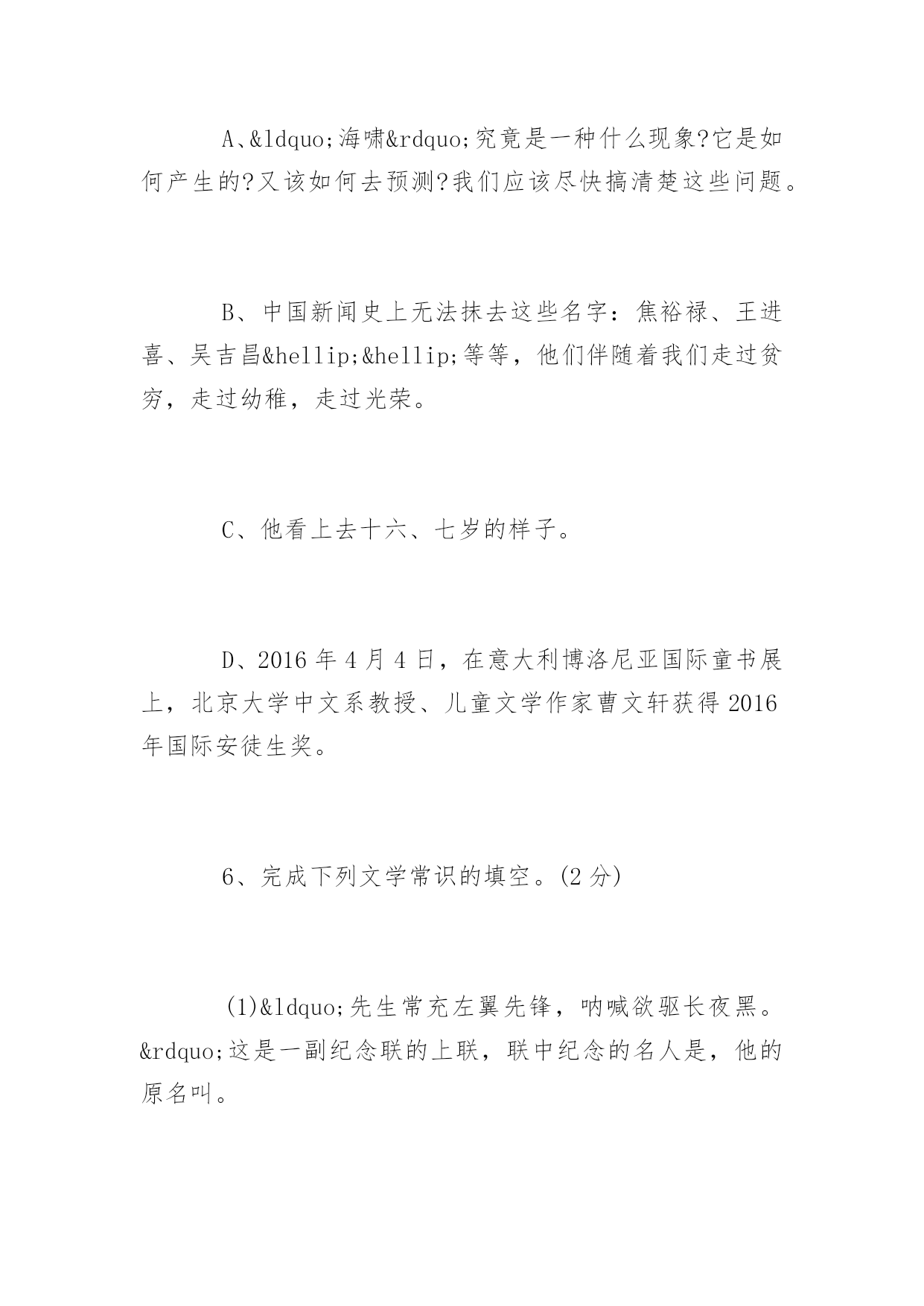 A、&ldquo;海啸&rdquo;究竟是一种什么现象?它是如何产生的?又该如何去预测?我们应该尽快搞清楚这些问题。

B、中国新闻史上无法抹去这些名字：焦裕禄、王进喜、吴吉昌&hellip;&hellip;等等，他们伴随着我们走过贫穷，走过幼稚，走过光荣。

C、他看上去十六、七岁的样子。

D、2016年4月4日，在意大利博洛尼亚国际童书展上，北京大学中文系教授、儿童文学作家曹文轩获得2016年国际安徒生奖。

6、完成下列文学常识的填空。(2分)

(1)&ldquo;先生常充左翼先锋，呐喊欲驱长夜黑。&rdquo;这是一副纪念联的上联，联中纪念的名人是，他的原名叫。